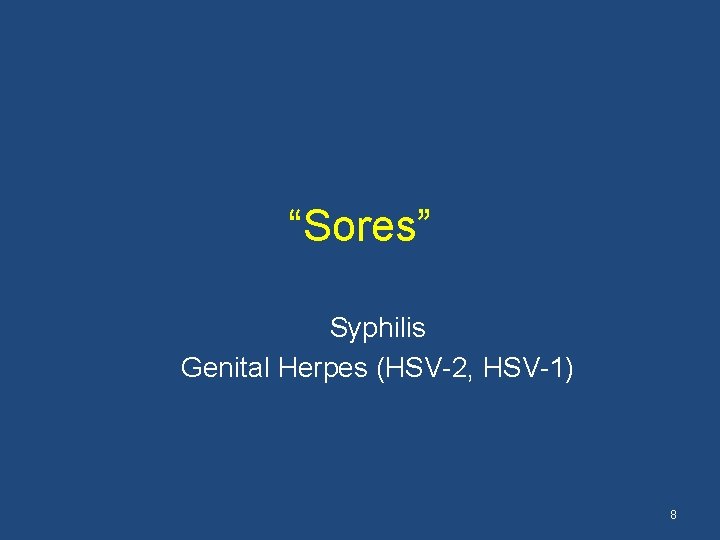 “Sores”

Syphilis
Genital Herpes (HSV-2, HSV-1)

8